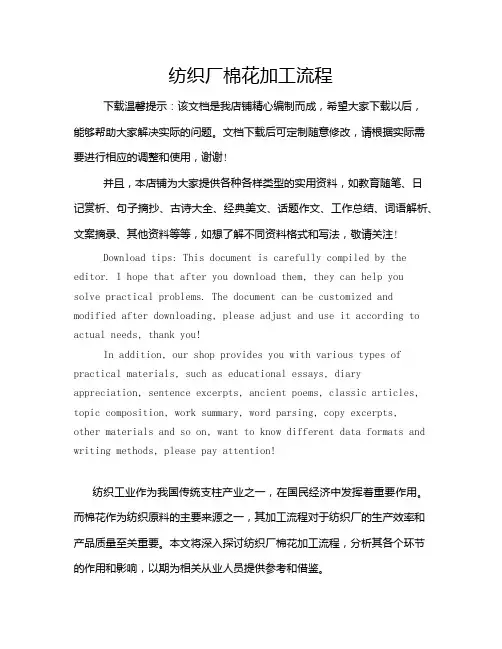 纺织厂棉花加工流程

下载温馨提示：该文档是我店铺精心编制而成，希望大家下载以后，能够帮助大家解决实际的问题。文档下载后可定制随意修改，请根据实际需要进行相应的调整和使用，谢谢！

并且，本店铺为大家提供各种各样类型的实用资料，如教育随笔、日记赏析、句子摘抄、古诗大全、经典美文、话题作文、工作总结、词语解析、文案摘录、其他资料等等，如想了解不同资料格式和写法，敬请关注！

Download tips: This document is carefully compiled by the editor. I hope that after you download them, they can help you solve practical problems. The document can be customized and modified after downloading, please adjust and use it according to actual needs, thank you!

In addition, our shop provides you with various types of practical materials, such as educational essays, diary appreciation, sentence excerpts, ancient poems, classic articles, topic composition, work summary, word parsing, copy excerpts, other materials and so on, want to know different data formats and writing methods, please pay attention!

纺织工业作为我国传统支柱产业之一，在国民经济中发挥着重要作用。而棉花作为纺织原料的主要来源之一，其加工流程对于纺织厂的生产效率和产品质量至关重要。本文将深入探讨纺织厂棉花加工流程，分析其各个环节的作用和影响，以期为相关从业人员提供参考和借鉴。